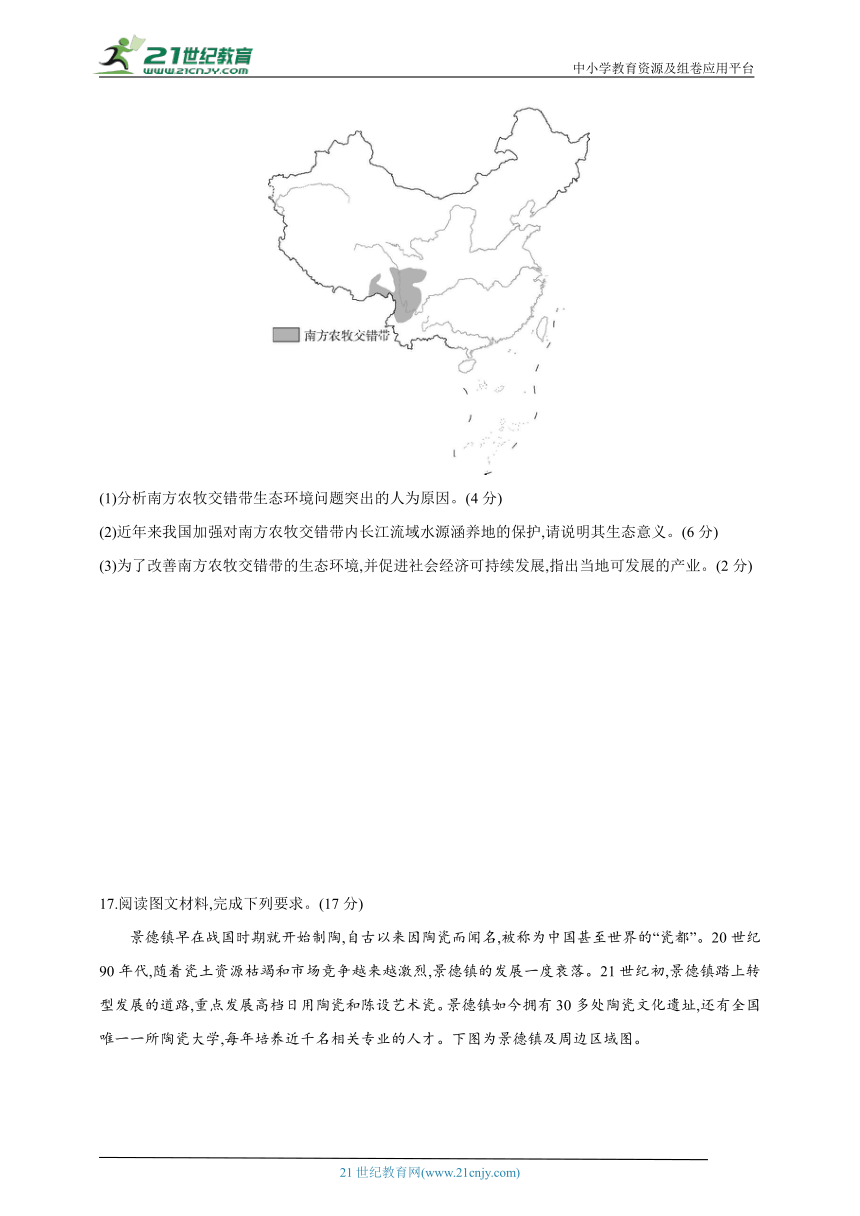 21世纪教育
www.21cnjy.com

中小学教育资源及组卷应用平台

南方农牧交错带

(1)分析南方农牧交错带生态环境问题突出的人为原因。(4 分)

(2)近年来我国加强对南方农牧交错带内长江流域水源涵养地的保护,请说明其生态意义。(6 分)

(3)为了改善南方农牧交错带的生态环境,并促进社会经济可持续发展,指出当地可发展的产业。(2 分)

17.阅读图文材料,完成下列要求。(17 分)

景德镇早在战国时期就开始制陶,自古以来因陶瓷而闻名,被称为中国甚至世界的“瓷都”。20 世纪 90 年代,随着瓷土资源枯竭和市场竞争越来越激烈,景德镇的发展一度衰落。21 世纪初,景德镇踏上转型发展的道路,重点发展高档日用陶瓷和陈设艺术瓷。景德镇如今拥有 30 多处陶瓷文化遗址,还有全国唯一一所陶瓷大学,每年培养近千名相关专业的人才。下图为景德镇及周边区域图。

21 世纪教育网(www.21cnjy.com)